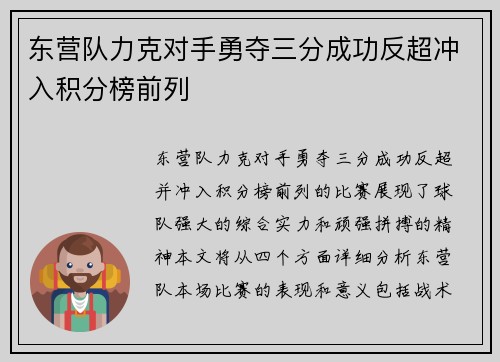 东营队力克对手勇夺三分成功反超冲入积分榜前列

东营队力克对手勇夺三分成功反超并冲入积分榜前列的比赛展现了球队强大的综合实力和顽强拼搏的精神本文将从四个方面详细分析东营队本场比赛的表现和意义包括战术